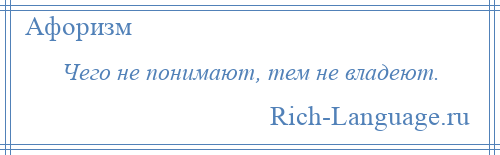 Афоризм

Чего не понимают, тем не владеют.

Rich-Language.ru